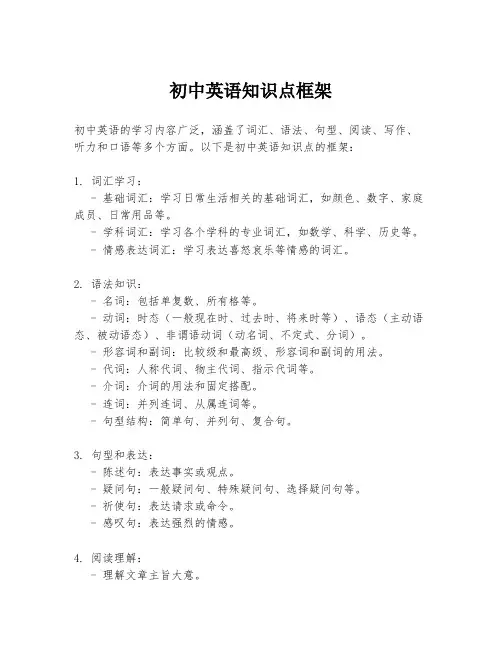 初中英语知识点框架

初中英语的学习内容广泛，涵盖了词汇、语法、句型、阅读、写作、听力和口语等多个方面。以下是初中英语知识点的框架：

1. 词汇学习：
- 基础词汇：学习日常生活相关的基础词汇，如颜色、数字、家庭成员、日常用品等。
- 学科词汇：学习各个学科的专业词汇，如数学、科学、历史等。
- 情感表达词汇：学习表达喜怒哀乐等情感的词汇。

2. 语法知识：
- 名词：包括单复数、所有格等。
- 动词：时态（一般现在时、过去时、将来时等）、语态（主动语态、被动语态）、非谓语动词（动名词、不定式、分词）。
- 形容词和副词：比较级和最高级、形容词和副词的用法。
- 代词：人称代词、物主代词、指示代词等。
- 介词：介词的用法和固定搭配。
- 连词：并列连词、从属连词等。
- 句型结构：简单句、并列句、复合句。

3. 句型和表达：
- 陈述句：表达事实或观点。
- 疑问句：一般疑问句、特殊疑问句、选择疑问句等。
- 祈使句：表达请求或命令。
- 感叹句：表达强烈的情感。

4. 阅读理解：
- 理解文章主旨大意。